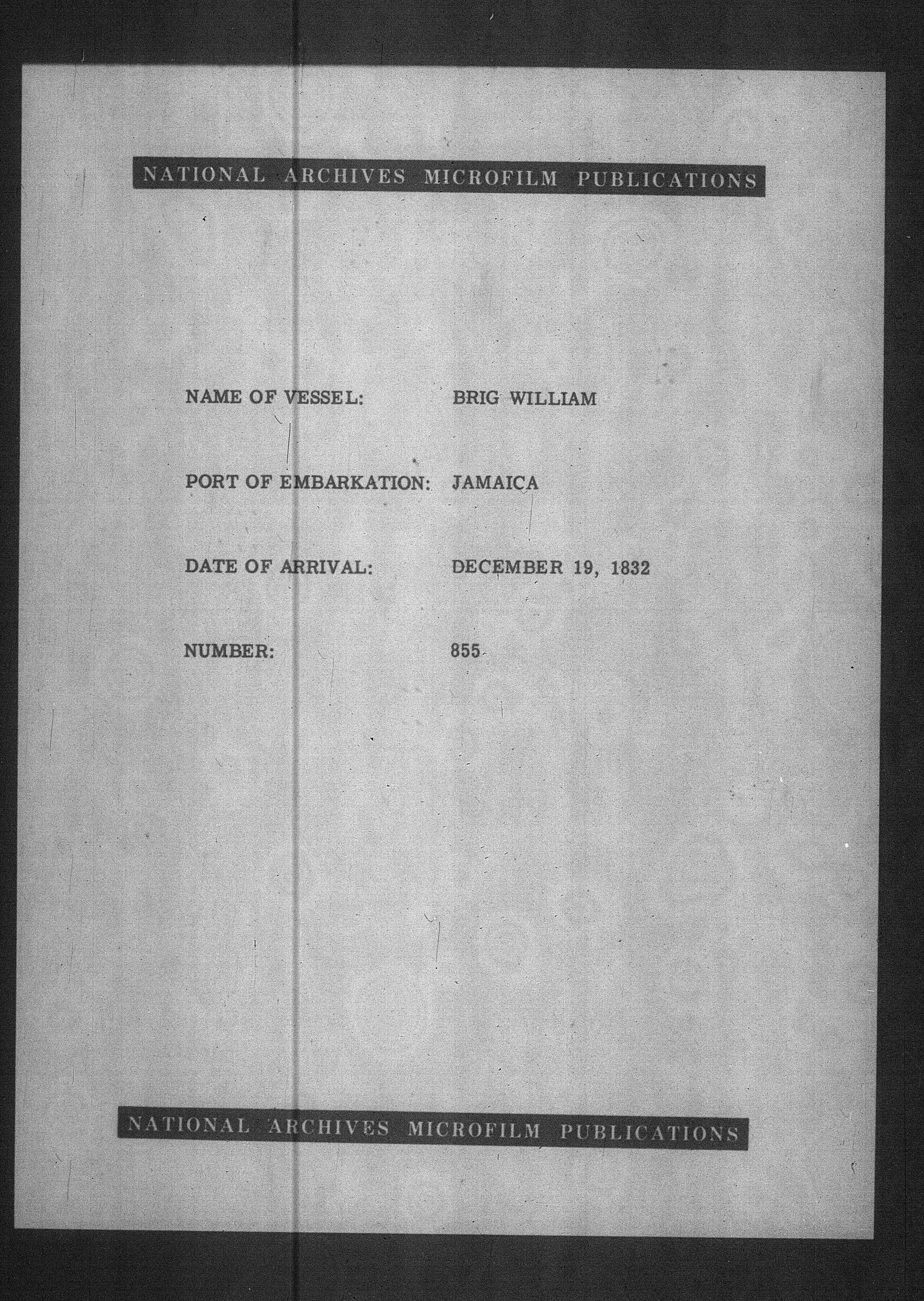 NATIONAL ARCHIVES MICROFILM PUBLICATIONS

NAME OF VESSEL: BRIG WILLIAM

PORT OF EMBARKATION: JAMAICA

DATE OF ARRIVAL: DECEMBER 19, 1832

NUMBER: 855

NATIONAL ARCHIVES MICROFILM PUBLICATIONS